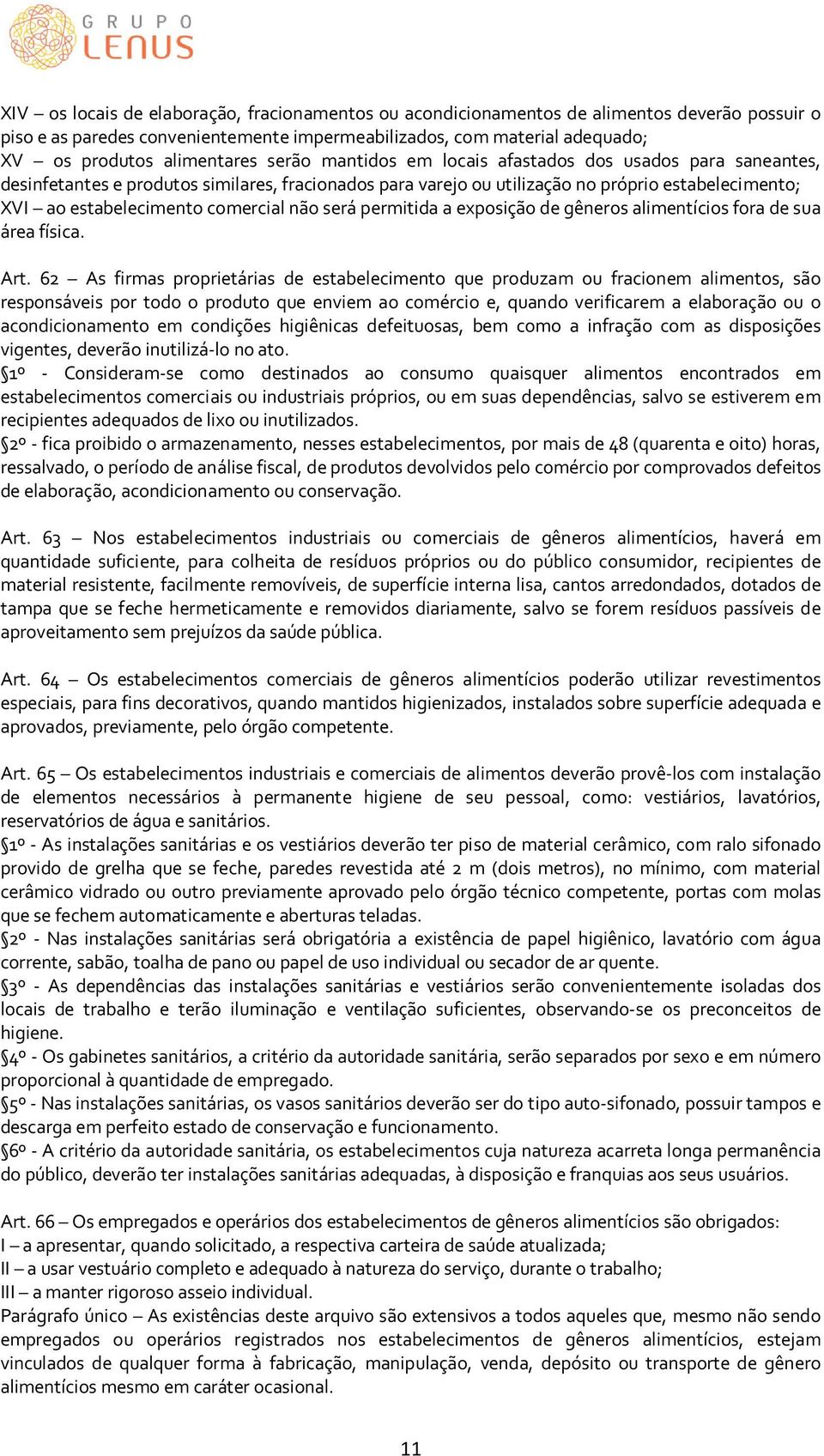 GRUPO LENUS

XIV – os locais de elaboração, fracionamentos ou acondicionamentos de alimentos deverão possuir o piso e as paredes convenientemente impermeabilizados, com material adequado;
XV – os produtos alimentares serão mantidos em locais afastados dos usados para saneantes, desinfetantes e produtos similares, fracionados para varejo ou utilização no próprio estabelecimento;
XVI – ao estabelecimento comercial não será permitida a exposição de gêneros alimentícios fora de sua área física.

Art. 62 – As firmas proprietárias de estabelecimento que produzam ou fracionem alimentos, são responsáveis por todo o produto que enviem ao comércio e, quando verificarem a elaboração ou o acondicionamento em condições higiênicas defeituosas, bem como a infração com as disposições vigentes, deverão inutilizá-lo no ato.
§1º - Consideram-se como destinados ao consumo quaisquer alimentos encontrados em estabelecimentos comerciais ou industriais próprios, ou em suas dependências, salvo se estiverem em recipientes adequados de lixo ou inutilizados.
§2º - fica proibido o armazenamento, nesses estabelecimentos, por mais de 48 (quarenta e oito) horas, ressalvado, o período de análise fiscal, de produtos devolvidos pelo comércio por comprovados defeitos de elaboração, acondicionamento ou conservação.

Art. 63 – Nos estabelecimentos industriais ou comerciais de gêneros alimentícios, haverá em quantidade suficiente, para colheita de resíduos próprios ou do público consumidor, recipientes de material resistente, facilmente removíveis, de superfície interna lisa, cantos arredondados, dotados de tampa que se feche hermeticamente e removidos diariamente, salvo se forem resíduos passíveis de aproveitamento sem prejuízos da saúde pública.

Art. 64 – Os estabelecimentos comerciais de gêneros alimentícios poderão utilizar revestimentos especiais, para fins decorativos, quando mantidos higienizados, instalados sobre superfície adequada e aprovados, previamente, pelo órgão competente.

Art. 65 – Os estabelecimentos industriais e comerciais de alimentos deverão provê-los com instalação de elementos necessários à permanente higiene de seu pessoal, como: vestiários, lavatórios, reservatórios de água e sanitários.
§1º - As instalações sanitárias e os vestiários deverão ter piso de material cerâmico, com ralo sifonado provido de grelha que se feche, paredes revestida até 2 m (dois metros), no mínimo, com material cerâmico vidrado ou outro previamente aprovado pelo órgão técnico competente, portas com molas que se fechem automaticamente e aberturas teladas.
§2º - Nas instalações sanitárias será obrigatória a existência de papel higiênico, lavatório com água corrente, sabão, toalha de pano ou papel de uso individual ou secador de ar quente.
§3º - As dependências das instalações sanitárias e vestiários serão convenientemente isoladas dos locais de trabalho e terão iluminação e ventilação suficientes, observando-se os preconceitos de higiene.
§4º - Os gabinetes sanitários, a critério da autoridade sanitária, serão separados por sexo e em número proporcional à quantidade de empregado.
§5º - Nas instalações sanitárias, os vasos sanitários deverão ser do tipo auto-sifonado, possuir tampos e descarga em perfeito estado de conservação e funcionamento.
§6º - A critério da autoridade sanitária, os estabelecimentos cuja natureza acarreta longa permanência do público, deverão ter instalações sanitárias adequadas, à disposição e franquias aos seus usuários.

Art. 66 – Os empregados e operários dos estabelecimentos de gêneros alimentícios são obrigados:
I – a apresentar, quando solicitado, a respectiva carteira de saúde atualizada;
II – a usar vestuário completo e adequado à natureza do serviço, durante o trabalho;
III – a manter rigoroso asseio individual.
Parágrafo único – As existências deste arquivo são extensivos a todos aqueles que, mesmo não sendo empregados ou operários registrados nos estabelecimentos de gêneros alimentícios, estejam vinculados de qualquer forma à fabricação, manipulação, venda, depósito ou transporte de gênero alimentícios mesmo em caráter ocasional.

11